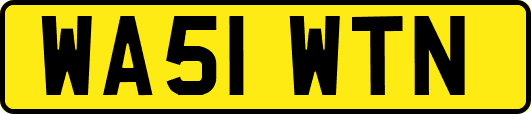 WA51 WTN